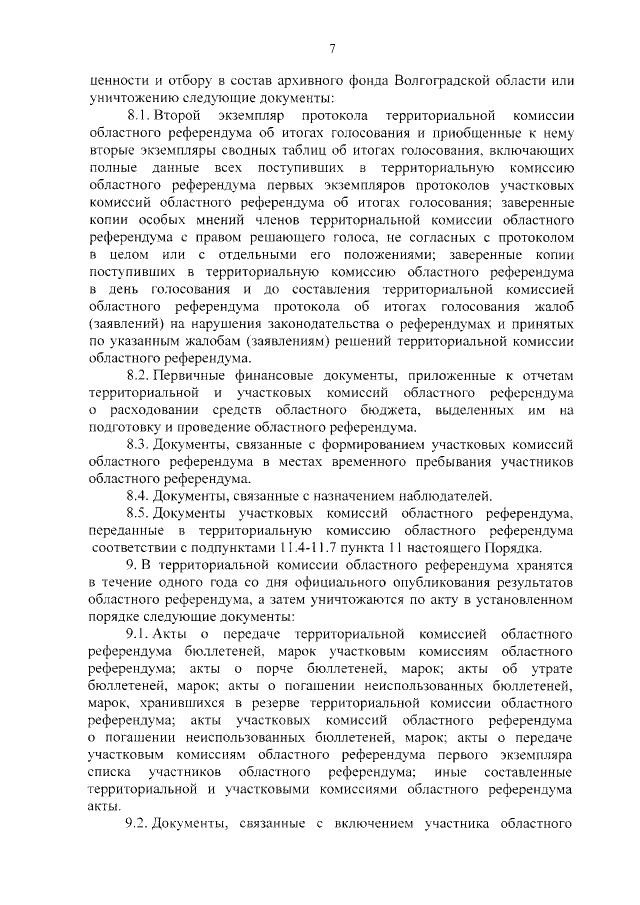 7

ценности и отбору в состав архивного фонда Волгоградской области или уничтожению следующие документы:

8.1. Второй экземпляр протокола территориальной комиссии областного референдума об итогах голосования и приобщенные к нему вторые экземпляры сводных таблиц об итогах голосования, включающих полные данные всех поступивших в территориальную комиссию областного референдума первых экземпляров протоколов участковых комиссий областного референдума об итогах голосования; заверенные копии особых мнений членов территориальной комиссии областного референдума с правом решающего голоса, не согласных с протоколом в целом или с отдельными его положениями; заверенные копии поступивших в территориальную комиссию областного референдума в день голосования и до составления территориальной комиссией областного референдума протокола об итогах голосования жалоб (заявлений) на нарушения законодательства о референдумах и принятых по указанным жалобам (заявлениям) решений территориальной комиссии областного референдума.

8.2. Первичные финансовые документы, приложенные к отчетам территориальной и участковых комиссий областного референдума о расходовании средств областного бюджета, выделенных им на подготовку и проведение областного референдума.

8.3. Документы, связанные с формированием участковых комиссий областного референдума в местах временного пребывания участников областного референдума.

8.4. Документы, связанные с назначением наблюдателей.

8.5. Документы участковых комиссий областного референдума, переданные в территориальную комиссию областного референдума соответствии с подпунктами 11.4-11.7 пункта 11 настоящего Порядка.

9. В территориальной комиссии областного референдума хранятся в течение одного года со дня официального опубликования результатов областного референдума, а затем уничтожаются по акту в установленном порядке следующие документы:

9.1. Акты о передаче территориальной комиссией областного референдума бюллетеней, марок участковым комиссиям областного референдума; акты о порче бюллетеней, марок; акты об утрате бюллетеней, марок; акты о погашении неиспользованных бюллетеней, марок, хранившихся в резерве территориальной комиссии областного референдума; акты участковых комиссий областного референдума о погашении неиспользованных бюллетеней, марок; акты о передаче участковым комиссиям областного референдума первого экземпляра списка участников областного референдума; иные составленные территориальной и участковыми комиссиями областного референдума акты.

9.2. Документы, связанные с включением участника областного